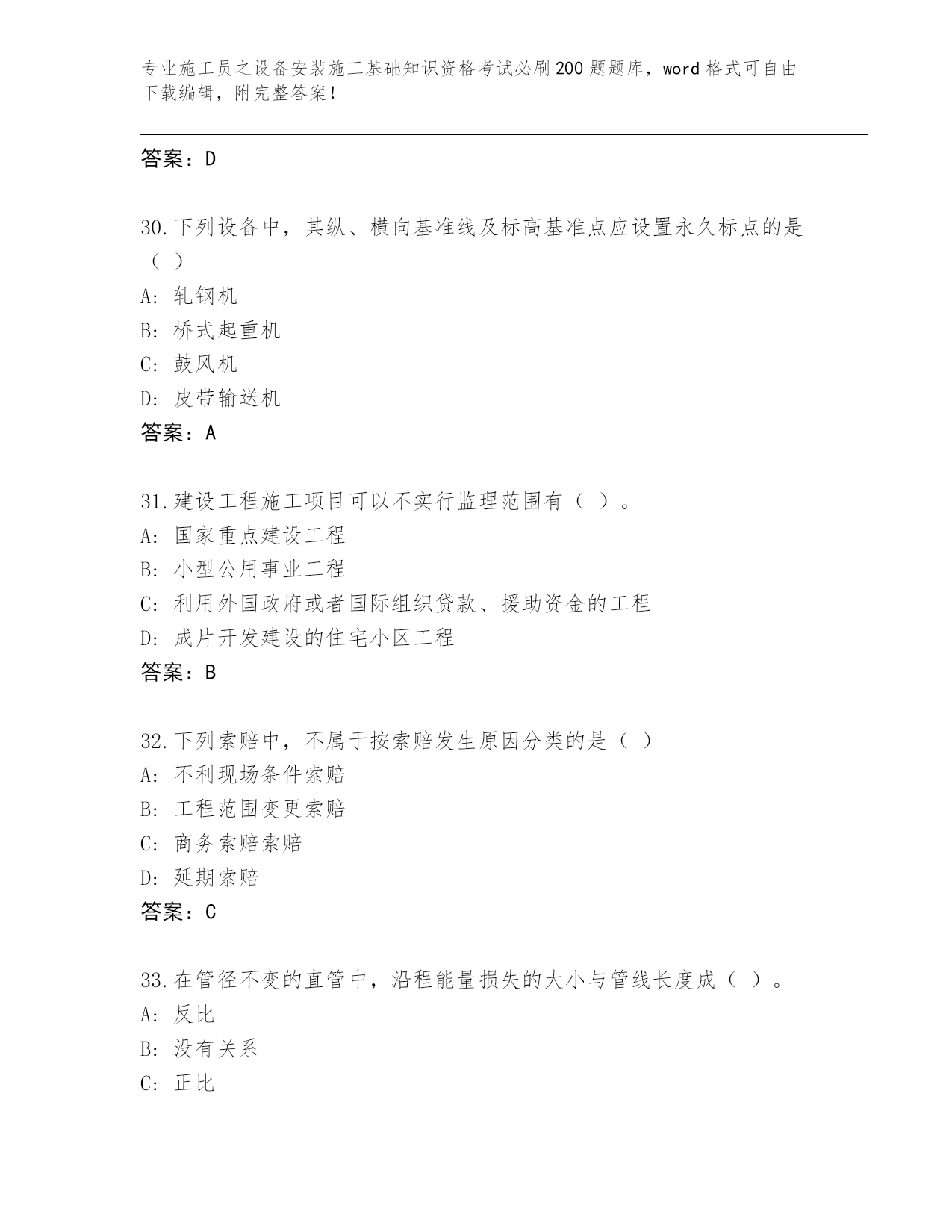 专业施工员之设备安装施工基础知识资格考试必刷200题题库，word格式可自由下载编辑，附完整答案！

答案：D

30.下列设备中，其纵、横向基准线及标高基准点应设置永久标点的是（ ）

A: 轧钢机

B: 桥式起重机

C: 鼓风机

D: 皮带输送机

答案：A

31.建设工程施工项目可以不实行监理范围有（ ）。

A: 国家重点建设工程

B: 小型公用事业工程

C: 利用外国政府或者国际组织贷款、援助资金的工程

D: 成片开发建设的住宅小区工程

答案：B

32.下列索赔中，不属于按索赔发生原因分类的是（ ）

A: 不利现场条件索赔

B: 工程范围变更索赔

C: 商务索赔索赔

D: 延期索赔

答案：C

33.在管径不变的直管中，沿程能量损失的大小与管线长度成（ ）。

A: 反比

B: 没有关系

C: 正比